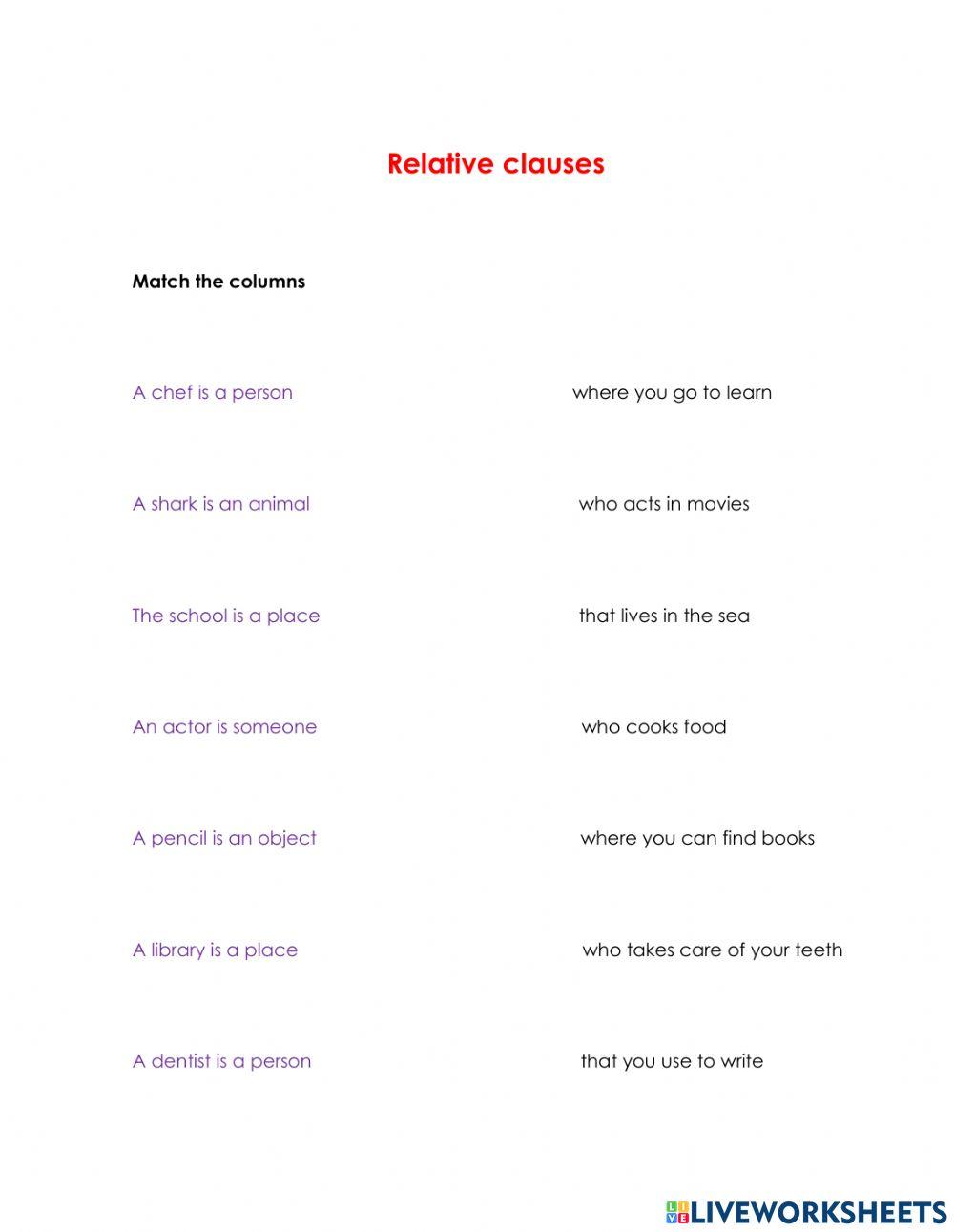 Relative clauses

Match the columns

A chef is a person

A shark is an animal

The school is a place

An actor is someone

A pencil is an object

A library is a place

A dentist is a person

where you go to learn

who acts in movies

that lives in the sea

who cooks food

where you can find books

who takes care of your teeth

that you use to write

LIVEWORKSHEETS